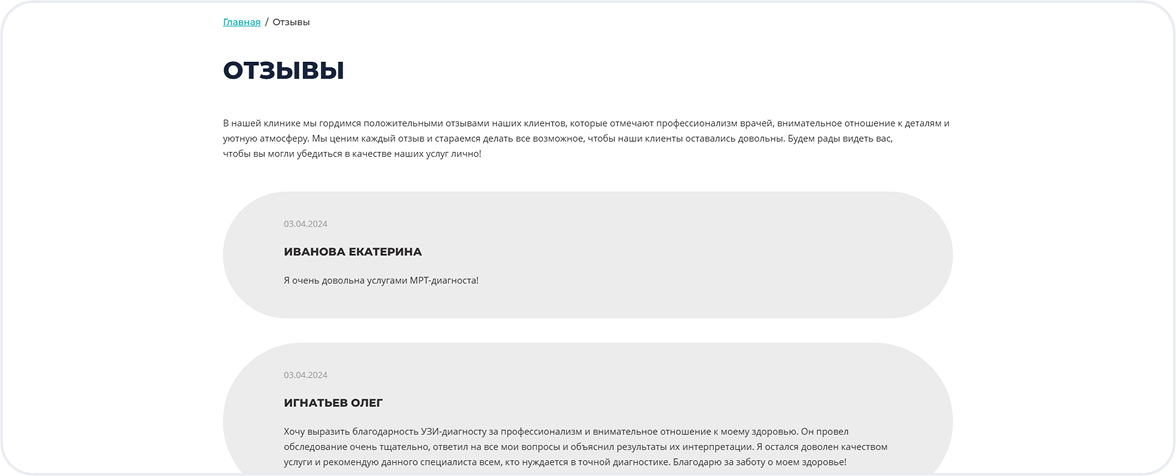 Главная / Отзывы

ОТЗЫВЫ

В нашей клинике мы гордимся положительными отзывами наших клиентов, которые отмечают профессионализм врачей, внимательное отношение к деталям и уютную атмосферу. Мы ценим каждый отзыв и стараемся делать все возможное, чтобы наши клиенты оставались довольны. Будем рады видеть вас, чтобы вы могли убедиться в качестве наших услуг лично!

03.04.2024

ИВАНОВА ЕКАТЕРИНА

Я очень довольна услугами МРТ-диагноста!

03.04.2024

ИГНАТЬЕВ ОЛЕГ

Хочу выразить благодарность УЗИ-диагносту за профессионализм и внимательное отношение к моему здоровью. Он провел обследование очень тщательно, ответил на все мои вопросы и объяснил результаты их интерпретации. Я остался доволен качеством услуги и рекомендую данного специалиста всем, кто нуждается в точной диагностике. Благодарю за заботу о моем здоровье!